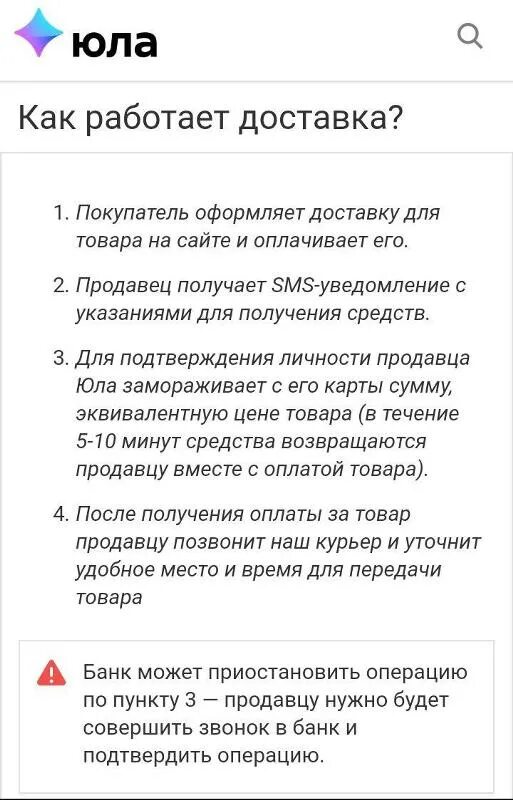 юла

Как работает доставка?

1. Покупатель оформляет доставку для товара на сайте и оплачивает его.

2. Продавец получает SMS-уведомление с указаниями для получения средств.

3. Для подтверждения личности продавца Юла замораживает с его карты сумму, эквивалентную цене товара (в течение 5-10 минут средства возвращаются продавцу вместе с оплатой товара).

4. После получения оплаты за товар продавцу позвонит наш курьер и уточнит удобное место и время для передачи товара

Банк может приостановить операцию по пункту 3 — продавцу нужно будет совершить звонок в банк и подтвердить операцию.